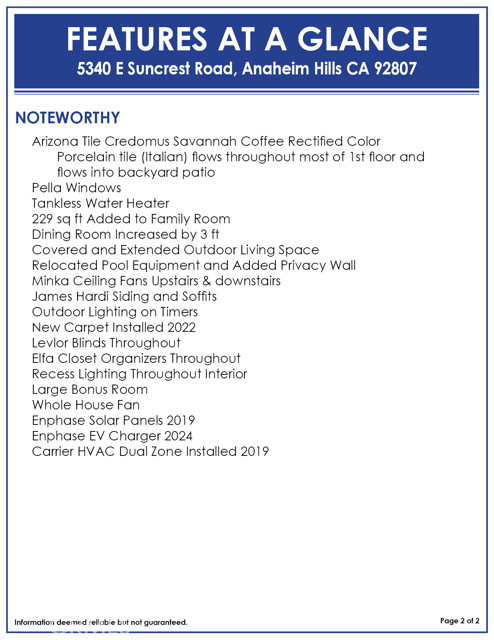 FEATURES AT A GLANCE
5340 E Suncrest Road, Anaheim Hills CA 92807

NOTEWORTHY

Arizona Tile Credomus Savannah Coffee Rectified Color Porcelain tile (Italian) flows throughout most of 1st floor and flows into backyard patio
Pella Windows
Tankless Water Heater
229 sq ft Added to Family Room
Dining Room Increased by 3 ft
Covered and Extended Outdoor Living Space
Relocated Pool Equipment and Added Privacy Wall
Minka Ceiling Fans Upstairs & downstairs
James Hardi Siding and Soffits
Outdoor Lighting on Timers
New Carpet Installed 2022
Levlor Blinds Throughout
Elfa Closet Organizers Throughout
Recess Lighting Throughout Interior
Large Bonus Room
Whole House Fan
Enphase Solar Panels 2019
Enphase EV Charger 2024
Carrier HVAC Dual Zone Installed 2019

Information deemed reliable but not guaranteed.

Page 2 of 2